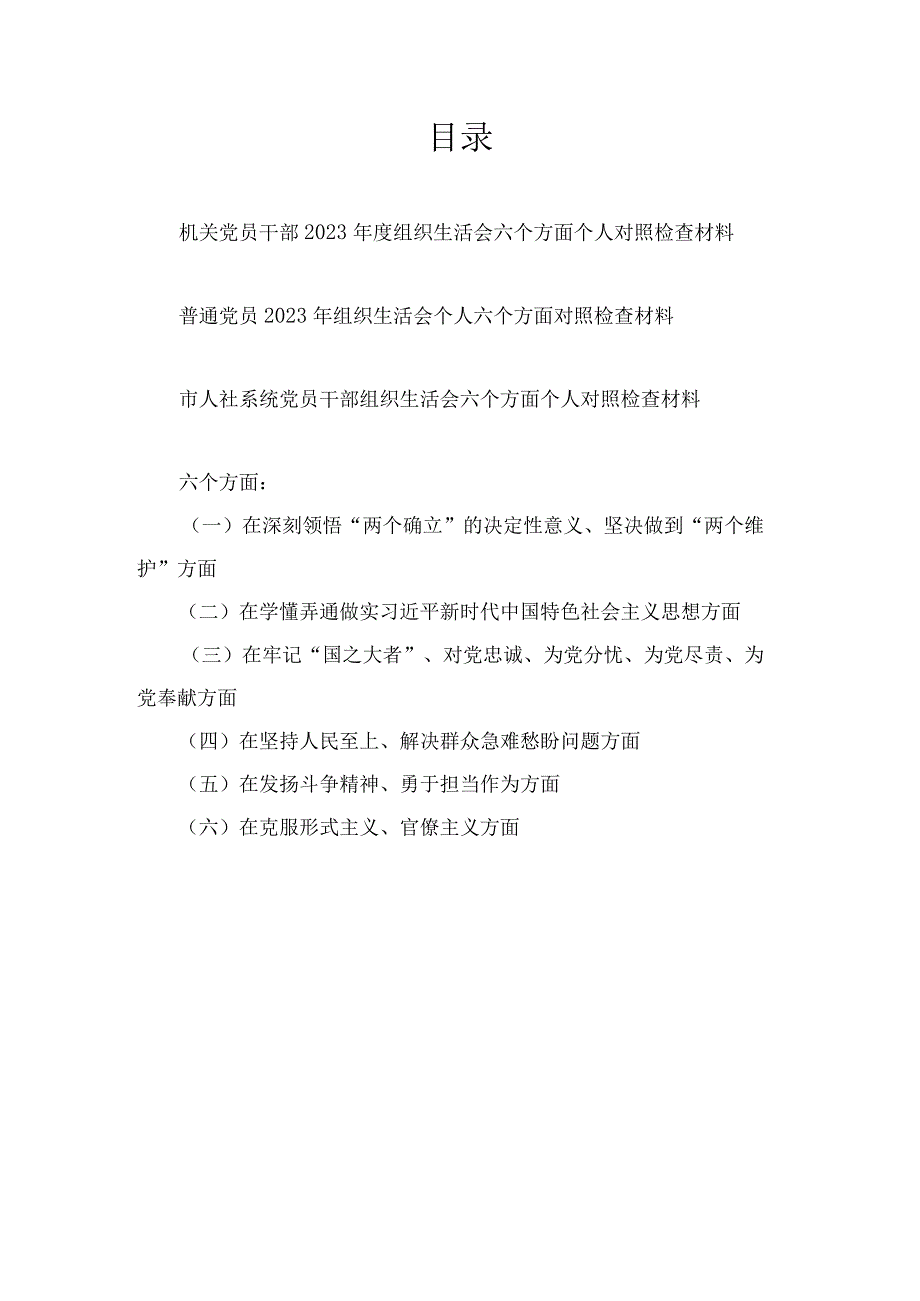 目录

机关党员干部2023年度组织生活会六个方面个人对照检查材料

普通党员2023年组织生活会个人六个方面对照检查材料

市人社系统党员干部组织生活会六个方面个人对照检查材料

六个方面：

（一）在深刻领悟“两个确立”的决定性意义、坚决做到“两个维护”方面

（二）在学懂弄通做实习近平新时代中国特色社会主义思想方面

（三）在牢记“国之大者”、对党忠诚、为党分忧、为党尽责、为党奉献方面

（四）在坚持人民至上、解决群众急难愁盼问题方面

（五）在发扬斗争精神、勇于担当作为方面

（六）在克服形式主义、官僚主义方面